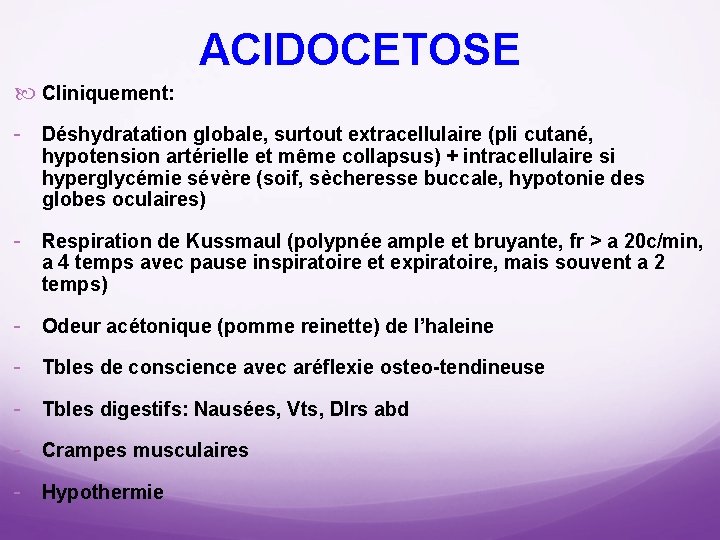 ACIDOCETOSE

Cliniquement:

- Déshydratation globale, surtout extracellulaire (pli cutané, hypotension artérielle et même collapsus) + intracellulaire si hyperglycémie sévère (soif, sècheresse buccale, hypotonie des globes oculaires)

- Respiration de Kussmaul (polypnée ample et bruyante, fr > a 20c/min, a 4 temps avec pause inspiratoire et expiratoire, mais souvent a 2 temps)

- Odeur acétonique (pomme reinette) de l'haleine

- Tbles de conscience avec aréflexie osteo-tendineuse

- Tbles digestifs: Nausées, Vts, Dlrs abd

- Crampes musculaires

- Hypothermie